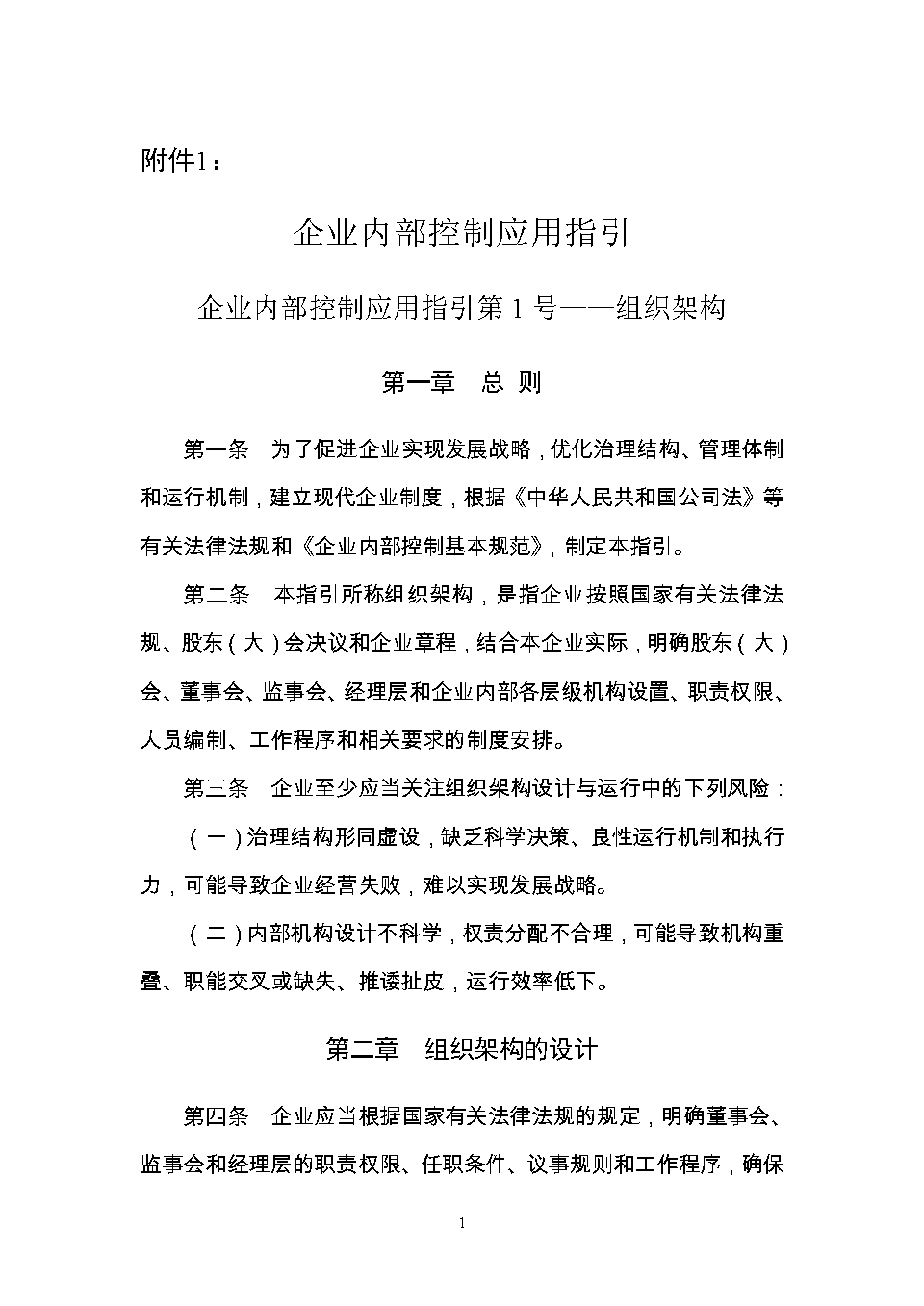 附件1：

企业内部控制应用指引

企业内部控制应用指引第 1 号——组织架构

第一章　总 则

第一条　为了促进企业实现发展战略，优化治理结构、管理体制和运行机制，建立现代企业制度，根据《中华人民共和国公司法》等有关法律法规和《企业内部控制基本规范》，制定本指引。

第二条　本指引所称组织架构，是指企业按照国家有关法律法规、股东（大）会决议和企业章程，结合本企业实际，明确股东（大）会、董事会、监事会、经理层和企业内部各层级机构设置、职责权限、人员编制、工作程序和相关要求的制度安排。

第三条　企业至少应当关注组织架构设计与运行中的下列风险：

（一）治理结构形同虚设，缺乏科学决策、良性运行机制和执行力，可能导致企业经营失败，难以实现发展战略。

（二）内部机构设计不科学，权责分配不合理，可能导致机构重叠、职能交叉或缺失、推诿扯皮，运行效率低下。

第二章　组织架构的设计

第四条　企业应当根据国家有关法律法规的规定，明确董事会、监事会和经理层的职责权限、任职条件、议事规则和工作程序，确保

1